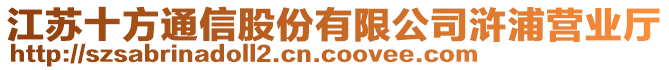 江苏十方通信股份有限公司浒浦营业厅
http://szsabrinadoll2.cn.coovee.com